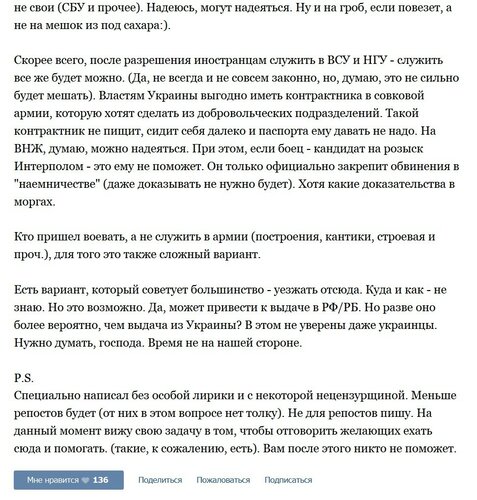 не свои (СБУ и прочее). Надеюсь, могут надеяться. Ну и на гроб, если повезет, а не на мешок из под сахара:).

Скорее всего, после разрешения иностранцам служить в ВСУ и НГУ - служить все же будет можно. (Да, не всегда и не совсем законно, но, думаю, это не сильно будет мешать). Властям Украины выгодно иметь контрактника в совковой армии, которую хотят сделать из добровольческих подразделений. Такой контрактник не пищит, сидит себя далеко и паспорта ему давать не надо. На ВНЖ, думаю, можно надеяться. При этом, если боец - кандидат на розыск Интерполом - это ему не поможет. Он только официально закрепит обвинения в "наемничестве" (даже доказывать не нужно будет). Хотя какие доказательства в моргах.

Кто пришел воевать, а не служить в армии (построения, кантики, строевая и проч.), для того это также сложный вариант.

Есть вариант, который советует большинство - уезжать отсюда. Куда и как - не знаю. Но это возможно. Да, может привести к выдаче в РФ/РБ. Но разве оно более вероятно, чем выдача из Украины? В этом не уверены даже украинцы. Нужно думать, господа. Время не на нашей стороне.

P.S.
Специально написал без особой лирики и с некоторой нецензурщиной. Меньше репостов будет (от них в этом вопросе нет толку). Не для репостов пишу. На данный момент вижу свою задачу в том, чтобы отговорить желающих ехать сюда и помогать. (такие, к сожалению, есть). Вам после этого никто не поможет.

Мне нравится 136 Поделиться Пожаловаться Подписаться